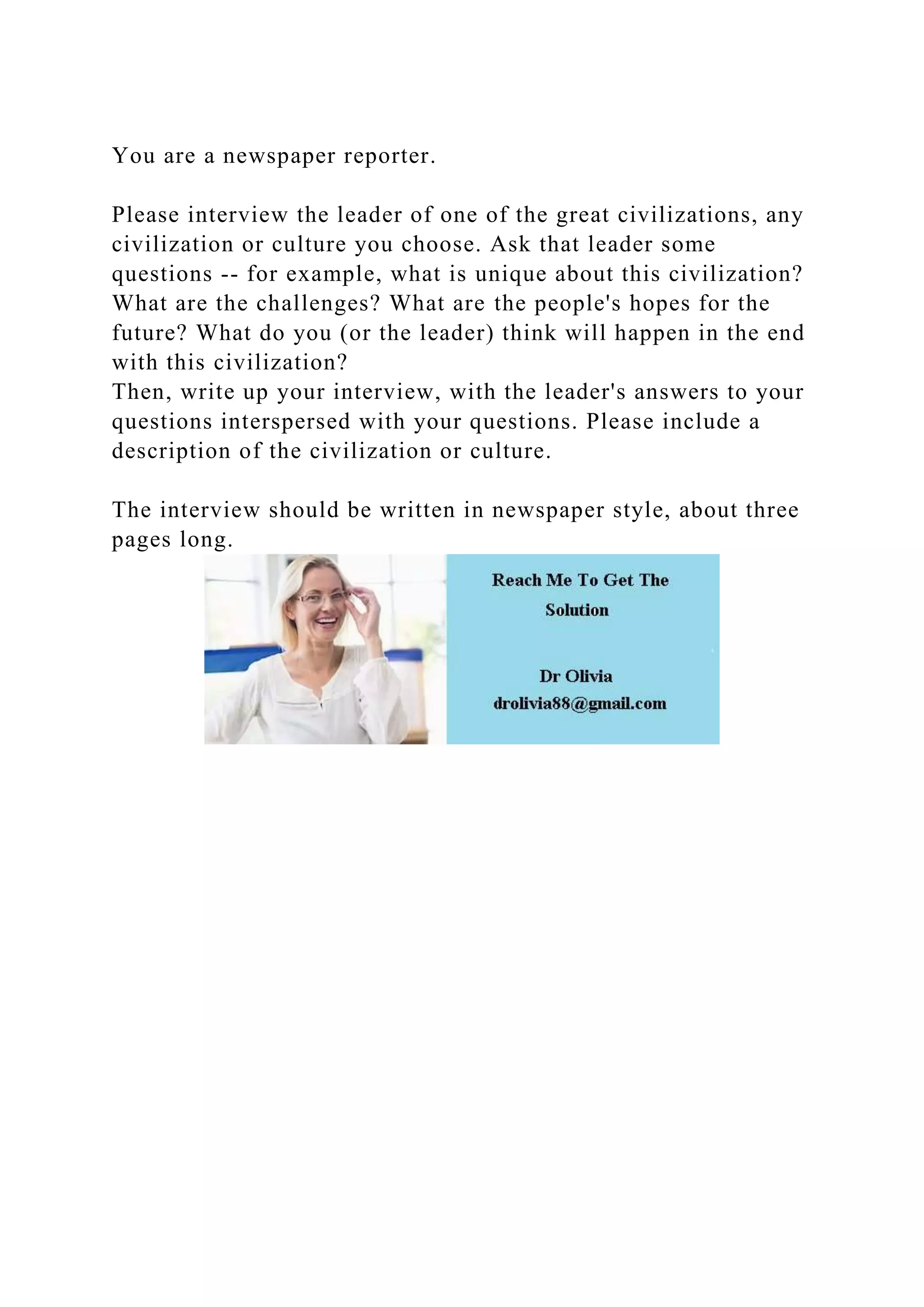 You are a newspaper reporter.

Please interview the leader of one of the great civilizations, any civilization or culture you choose. Ask that leader some questions -- for example, what is unique about this civilization? What are the challenges? What are the people's hopes for the future? What do you (or the leader) think will happen in the end with this civilization?
Then, write up your interview, with the leader's answers to your questions interspersed with your questions. Please include a description of the civilization or culture.

The interview should be written in newspaper style, about three pages long.

Reach Me To Get The Solution

Dr Olivia
drolivia88@gmail.com